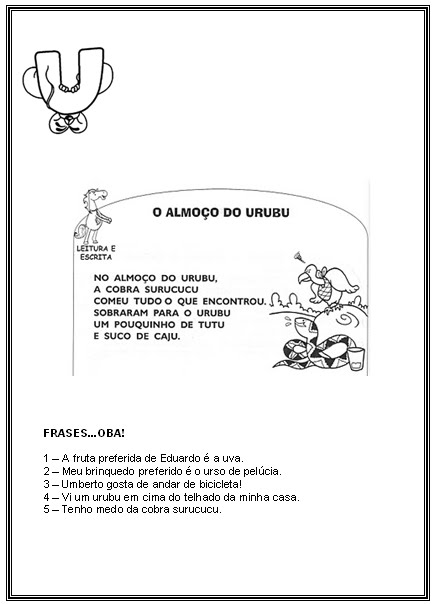 U

O ALMOÇO DO URUBU

LEITURA E ESCRITA

NO ALMOÇO DO URUBU,
A COBRA SURUCUCU
COMEU TUDO O QUE ENCONTROU.
SOBRARAM PARA O URUBU
UM POUQUINHO DE TUTU
E SUCO DE CAJU.

FRASES...OBA!

1 – A fruta preferida de Eduardo é a uva.
2 – Meu brinquedo preferido é o urso de pelúcia.
3 – Umberto gosta de andar de bicicleta!
4 – Vi um urubu em cima do telhado da minha casa.
5 – Tenho medo da cobra surucucu.